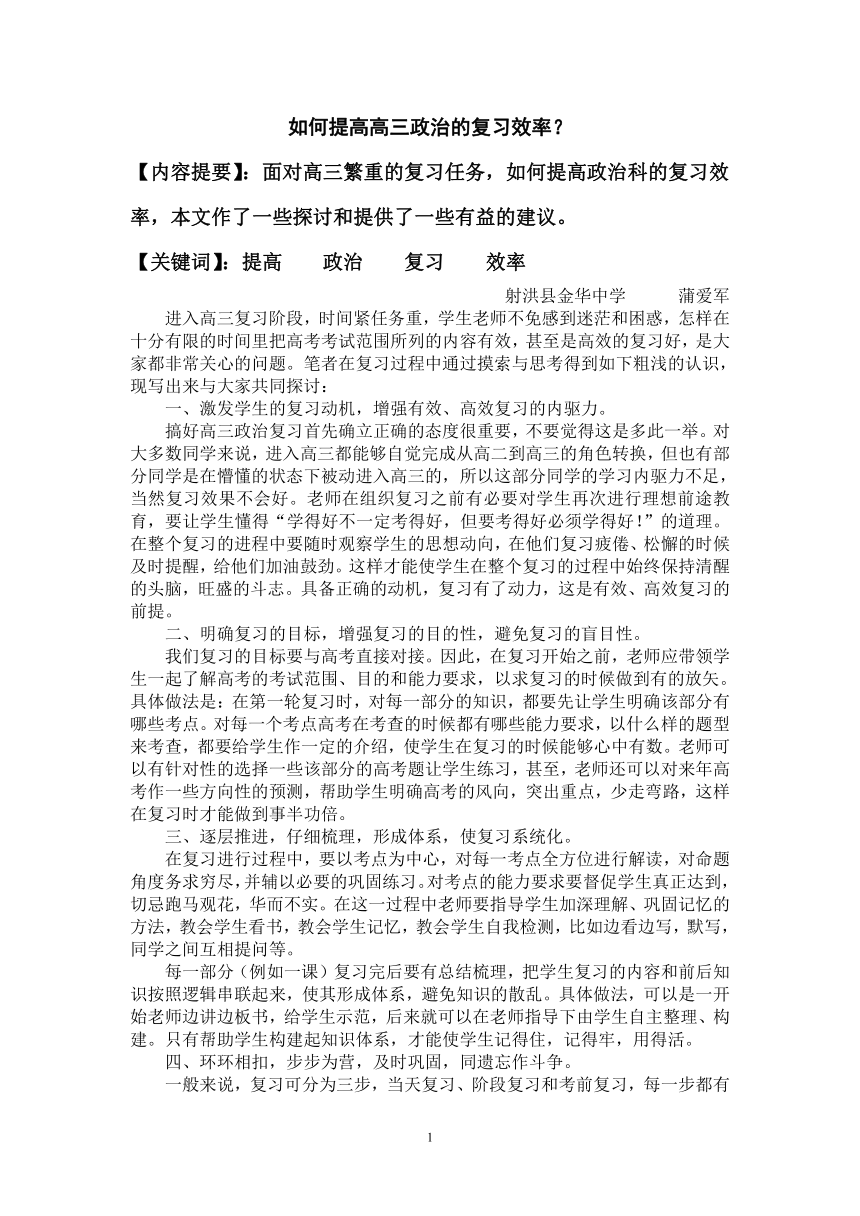 如何提高高三政治的复习效率？

【内容提要】：面对高三繁重的复习任务，如何提高政治科的复习效率，本文作了一些探讨和提供了一些有益的建议。

【关键词】：提高　政治　复习　效率

射洪县金华中学　蒲爱军

进入高三复习阶段，时间紧任务重，学生老师不免感到迷茫和困惑，怎样在十分有限的时间里把高考考试范围所列的内容有效，甚至是高效的复习好，是大家都非常关心的问题。笔者在复习过程中通过摸索与思考得到如下粗浅的认识，现写出来与大家共同探讨：

一、激发学生的复习动机，增强有效、高效复习的内驱力。

搞好高三政治复习首先确立正确的态度很重要，不要觉得这是多此一举。对大多数同学来说，进入高三都能够自觉完成从高二到高三的角色转换，但也有部分同学是在懵懂的状态下被动进入高三的，所以这部分同学的学习内驱力不足，当然复习效果不会好。老师在组织复习之前有必要对学生再次进行理想前途教育，要让学生懂得“学得好不一定考得好，但要考得好必须学得好！”的道理。在整个复习的进程中要随时观察学生的思想动向，在他们复习疲倦、松懈的时候及时提醒，给他们加油鼓劲。这样才能使学生在整个复习的过程中始终保持清醒的头脑，旺盛的斗志。具备正确的动机，复习有了动力，这是有效、高效复习的前提。

二、明确复习的目标，增强复习的目的性，避免复习的盲目性。

我们复习的目标要与高考直接对接。因此，在复习开始之前，老师应带领学生一起了解高考的考试范围、目的和能力要求，以求复习的时候做到有的放矢。具体做法是：在第一轮复习时，对每一部分的知识，都要先让学生明确该部分有哪些考点。对每一个考点高考在考查的时候都有哪些能力要求，以什么样的题型来考查，都要给学生作一定的介绍，使学生在复习的时候能够心中有数。老师可以有针对性的选择一些该部分的高考题让学生练习，甚至，老师还可以对来年高考作一些方向性的预测，帮助学生明确高考的风向，突出重点，少走弯路，这样在复习时才能做到事半功倍。

三、逐层推进，仔细梳理，形成体系，使复习系统化。

在复习进行过程中，要以考点为中心，对每一考点全方位进行解读，对命题角度务求穷尽，并辅以必要的巩固练习。对考点的能力要求要督促学生真正达到，切忌跑马观花，华而不实。在这一过程中老师要指导学生加深理解、巩固记忆的方法，教会学生看书，教会学生记忆，教会学生自我检测，比如边看边写，默写，同学之间互相提问等。

每一部分（例如一课）复习完后要有总结梳理，把学生复习的内容和前后知识按照逻辑串联起来，使其形成体系，避免知识的散乱。具体做法，可以是一开始老师边讲边板书，给学生示范，后来就可以在老师指导下由学生自主整理、构建。只有帮助学生构建起知识体系，才能使学生记得住，记得牢，用得活。

四、环环相扣，步步为营，及时巩固，同遗忘作斗争。

一般来说，复习可分为三步，当天复习、阶段复习和考前复习，每一步都有

1